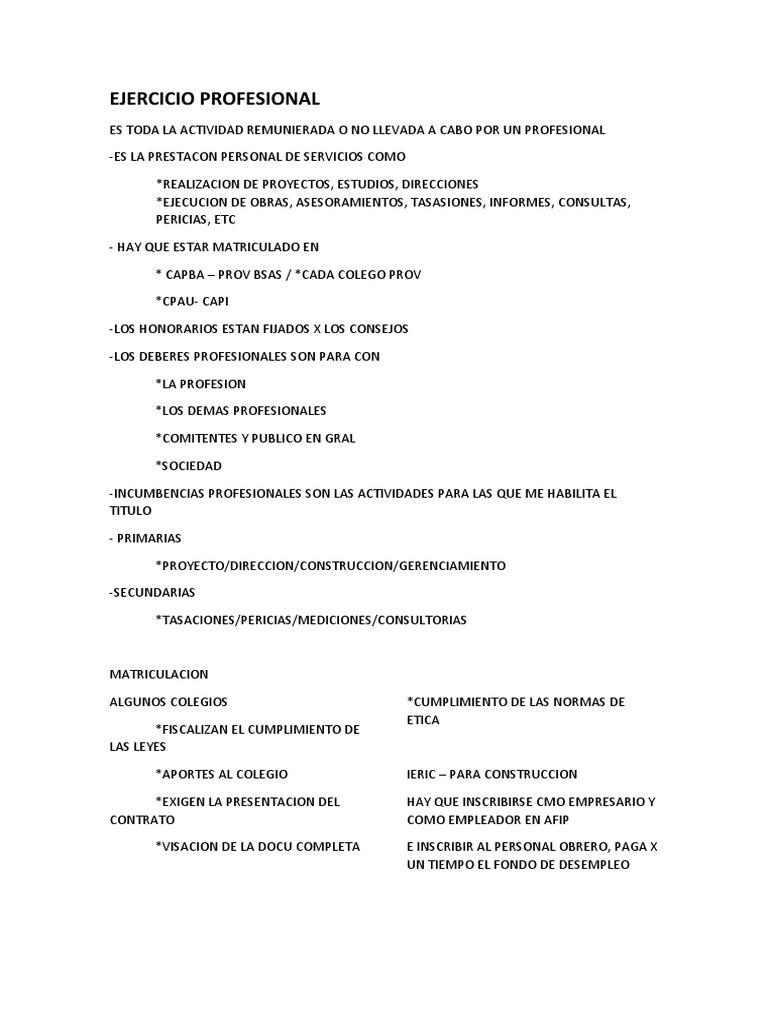 EJERCICIO PROFESIONAL

ES TODA LA ACTIVIDAD REMUNIERADA O NO LLEVADA A CABO POR UN PROFESIONAL

-ES LA PRESTACON PERSONAL DE SERVICIOS COMO

*REALIZACION DE PROYECTOS, ESTUDIOS, DIRECCIONES
*EJECUCION DE OBRAS, ASESORAMIENTOS, TASASIONES, INFORMES, CONSULTAS, PERICIAS, ETC

- HAY QUE ESTAR MATRICULADO EN

* CAPBA – PROV BSAS / *CADA COLEGO PROV

*CPAU- CAPI

-LOS HONORARIOS ESTAN FIJADOS X LOS CONSEJOS

-LOS DEBERES PROFESIONALES SON PARA CON

*LA PROFESION

*LOS DEMAS PROFESIONALES

*COMITENTES Y PUBLICO EN GRAL

*SOCIEDAD

-INCUMBENCIAS PROFESIONALES SON LAS ACTIVIDADES PARA LAS QUE ME HABILITA EL TITULO

- PRIMARIAS

*PROYECTO/DIRECCION/CONSTRUCCION/GERENCIAMIENTO

-SECUNDARIAS

*TASACIONES/PERICIAS/MEDICIONES/CONSULTORIAS

MATRICULACION

ALGUNOS COLEGIOS

*FISCALIZAN EL CUMPLIMIENTO DE LAS LEYES

*APORTES AL COLEGIO

*EXIGEN LA PRESENTACION DEL CONTRATO

*VISACION DE LA DOCU COMPLETA

*CUMPLIMIENTO DE LAS NORMAS DE ETICA

IERIC – PARA CONSTRUCCION

HAY QUE INSCRIBIRSE CMO EMPRESARIO Y COMO EMPLEADOR EN AFIP

E INSCRIBIR AL PERSONAL OBRERO, PAGA X UN TIEMPO EL FONDO DE DESEMPLEO